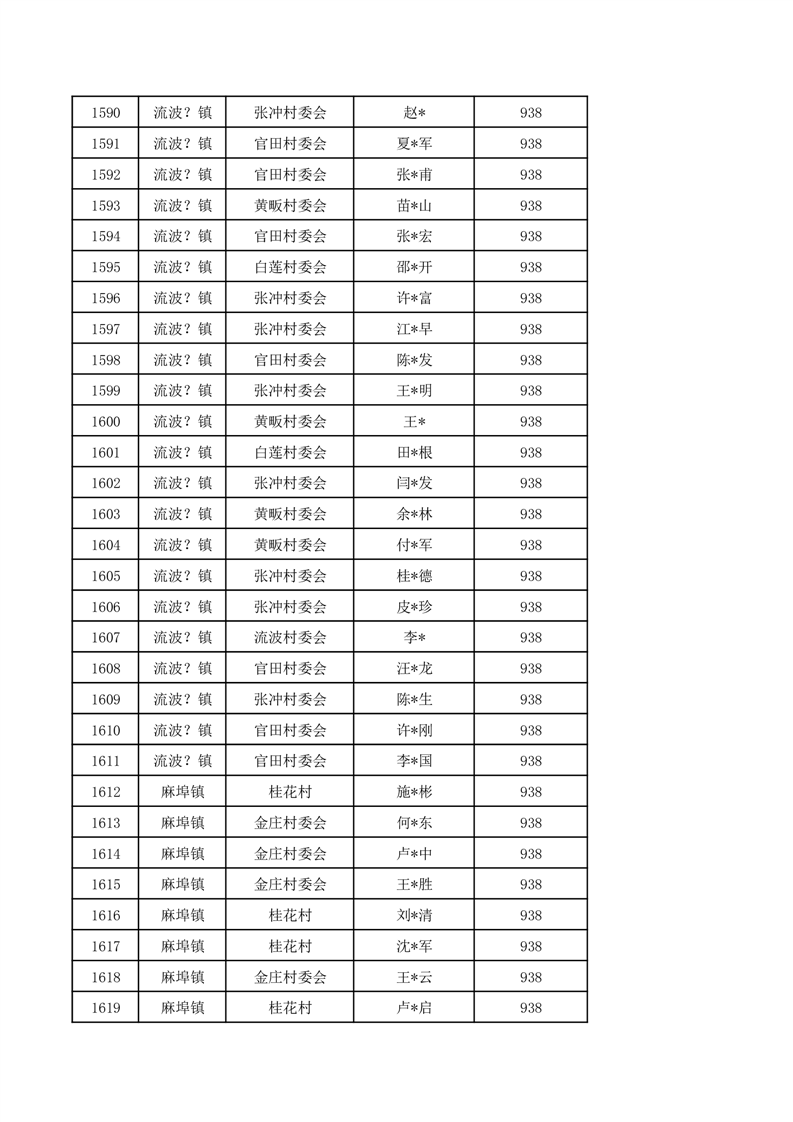 | 1590 | 流波？镇 | 张冲村委会 | 赵* | 938 |
|---|---|---|---|---|
| 1591 | 流波？镇 | 官田村委会 | 夏*军 | 938 |
| 1592 | 流波？镇 | 官田村委会 | 张*甫 | 938 |
| 1593 | 流波？镇 | 黄畈村委会 | 苗*山 | 938 |
| 1594 | 流波？镇 | 官田村委会 | 张*宏 | 938 |
| 1595 | 流波？镇 | 白莲村委会 | 邵*开 | 938 |
| 1596 | 流波？镇 | 张冲村委会 | 许*富 | 938 |
| 1597 | 流波？镇 | 张冲村委会 | 江*早 | 938 |
| 1598 | 流波？镇 | 官田村委会 | 陈*发 | 938 |
| 1599 | 流波？镇 | 张冲村委会 | 王*明 | 938 |
| 1600 | 流波？镇 | 黄畈村委会 | 王* | 938 |
| 1601 | 流波？镇 | 白莲村委会 | 田*根 | 938 |
| 1602 | 流波？镇 | 张冲村委会 | 闫*发 | 938 |
| 1603 | 流波？镇 | 黄畈村委会 | 余*林 | 938 |
| 1604 | 流波？镇 | 黄畈村委会 | 付*军 | 938 |
| 1605 | 流波？镇 | 张冲村委会 | 桂*德 | 938 |
| 1606 | 流波？镇 | 张冲村委会 | 皮*珍 | 938 |
| 1607 | 流波？镇 | 流波村委会 | 李* | 938 |
| 1608 | 流波？镇 | 官田村委会 | 汪*龙 | 938 |
| 1609 | 流波？镇 | 张冲村委会 | 陈*生 | 938 |
| 1610 | 流波？镇 | 官田村委会 | 许*刚 | 938 |
| 1611 | 流波？镇 | 官田村委会 | 李*国 | 938 |
| 1612 | 麻埠镇 | 桂花村 | 施*彬 | 938 |
| 1613 | 麻埠镇 | 金庄村委会 | 何*东 | 938 |
| 1614 | 麻埠镇 | 金庄村委会 | 卢*中 | 938 |
| 1615 | 麻埠镇 | 金庄村委会 | 王*胜 | 938 |
| 1616 | 麻埠镇 | 桂花村 | 刘*清 | 938 |
| 1617 | 麻埠镇 | 桂花村 | 沈*军 | 938 |
| 1618 | 麻埠镇 | 金庄村委会 | 王*云 | 938 |
| 1619 | 麻埠镇 | 桂花村 | 卢*启 | 938 |